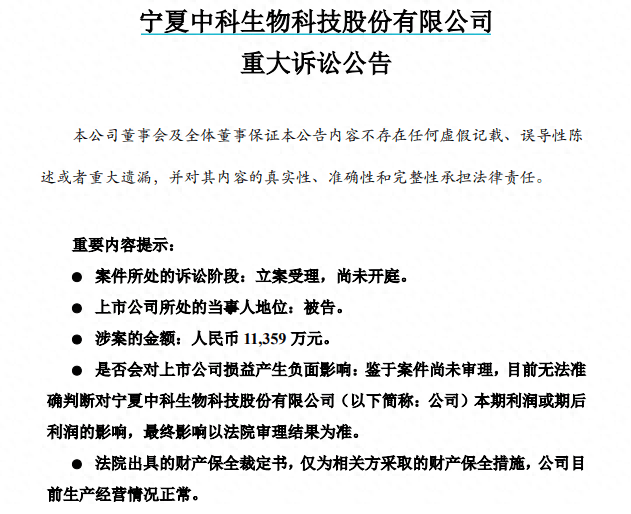 宁夏中科生物科技股份有限公司
重大诉讼公告

本公司董事会及全体董事保证本公告内容不存在任何虚假记载、误导性陈述或者重大遗漏，并对其内容的真实性、准确性和完整性承担法律责任。

重要内容提示：

● 案件所处的诉讼阶段：立案受理，尚未开庭。

● 上市公司所处的当事人地位：被告。

● 涉案的金额：人民币 11,359 万元。

● 是否会对上市公司损益产生负面影响：鉴于案件尚未审理，目前无法准确判断对宁夏中科生物科技股份有限公司（以下简称：公司）本期利润或期后利润的影响，最终影响以法院审理结果为准。

● 法院出具的财产保全裁定书，仅为相关方采取的财产保全措施，公司目前生产经营情况正常。